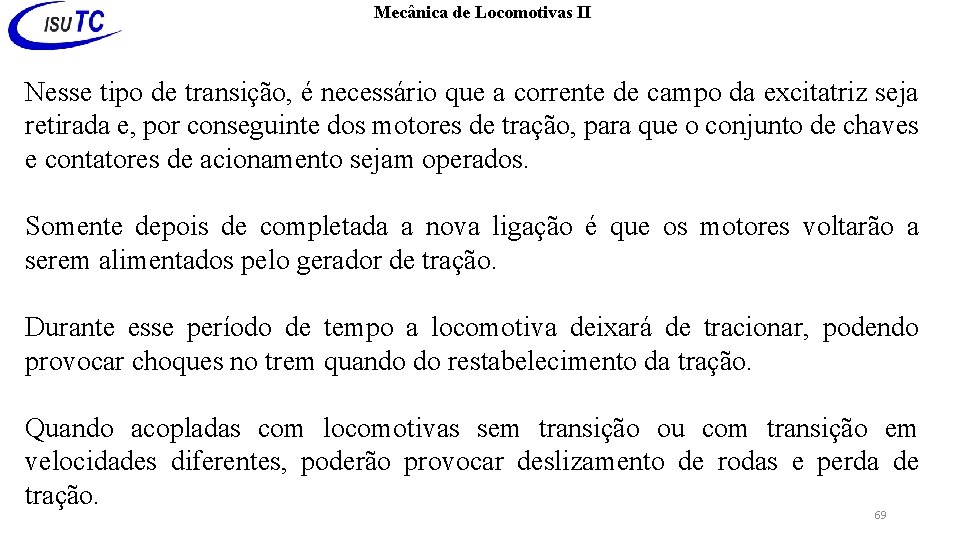 ISUTC

Mecânica de Locomotivas II

Nesse tipo de transição, é necessário que a corrente de campo da excitatriz seja retirada e, por conseguinte dos motores de tração, para que o conjunto de chaves e contatores de acionamento sejam operados.

Somente depois de completada a nova ligação é que os motores voltarão a serem alimentados pelo gerador de tração.

Durante esse período de tempo a locomotiva deixará de tracionar, podendo provocar choques no trem quando do restabelecimento da tração.

Quando acopladas com locomotivas sem transição ou com transição em velocidades diferentes, poderão provocar deslizamento de rodas e perda de tração.

69